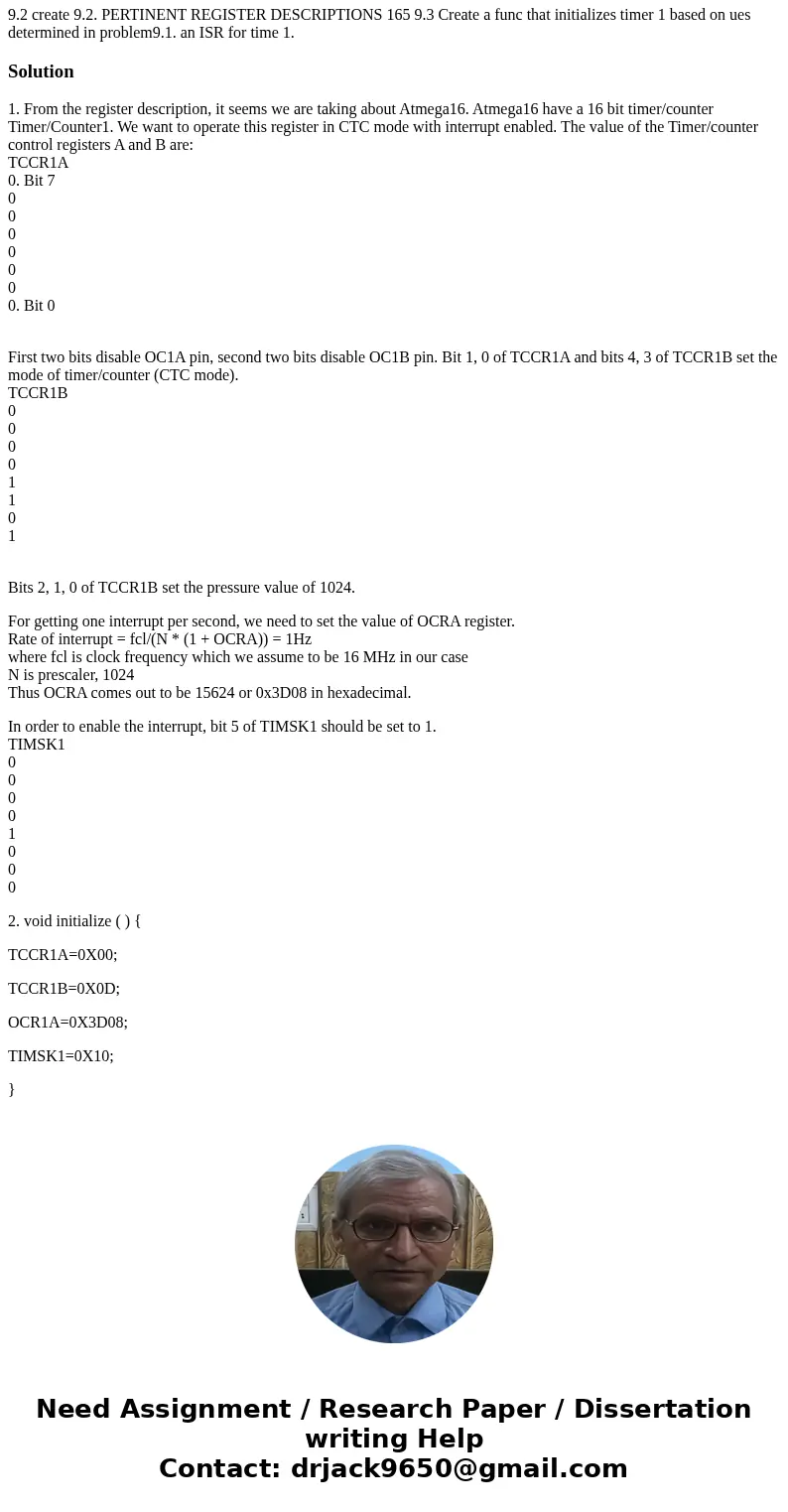 9.2 create 9.2. PERTINENT REGISTER DESCRIPTIONS 165 9.3 Create a func that initializes timer 1 based on ues determined in problem9.1. an ISR for time 1.

Solution

1. From the register description, it seems we are taking about Atmega16. Atmega16 have a 16 bit timer/counter Timer/Counter1. We want to operate this register in CTC mode with interrupt enabled. The value of the Timer/counter control registers A and B are:
TCCR1A
0. Bit 7
0
0
0
0
0
0
0. Bit 0

First two bits disable OC1A pin, second two bits disable OC1B pin. Bit 1, 0 of TCCR1A and bits 4, 3 of TCCR1B set the mode of timer/counter (CTC mode).
TCCR1B
0
0
0
0
1
1
0
1

Bits 2, 1, 0 of TCCR1B set the pressure value of 1024.

For getting one interrupt per second, we need to set the value of OCRA register.
Rate of interrupt = fcl/(N * (1 + OCRA)) = 1Hz
where fcl is clock frequency which we assume to be 16 MHz in our case
N is prescaler, 1024
Thus OCRA comes out to be 15624 or 0x3D08 in hexadecimal.

In order to enable the interrupt, bit 5 of TIMSK1 should be set to 1.
TIMSK1
0
0
0
0
1
0
0
0

2. void initialize ( ) {

TCCR1A=0X00;

TCCR1B=0X0D;

OCR1A=0X3D08;

TIMSK1=0X10;

}

Need Assignment / Research Paper / Dissertation writing Help
Contact: drjack9650@gmail.com